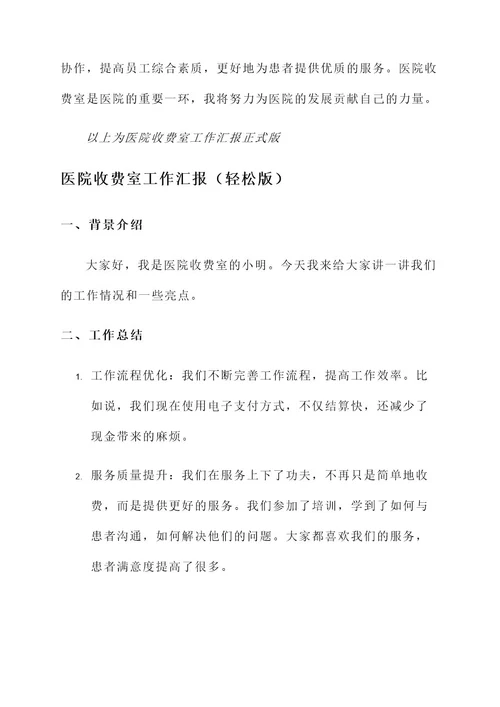 协作，提高员工综合素质，更好地为患者提供优质的服务。医院收费室是医院的重要一环，我将努力为医院的发展贡献自己的力量。

以上为医院收费室工作汇报正式版

医院收费室工作汇报（轻松版）

一、背景介绍

大家好，我是医院收费室的小明。今天我来给大家讲一讲我们的工作情况和一些亮点。

二、工作总结

1. 工作流程优化：我们不断完善工作流程，提高工作效率。比如说，我们现在使用电子支付方式，不仅结算快，还减少了现金带来的麻烦。

2. 服务质量提升：我们在服务上下了功夫，不再只是简单地收费，而是提供更好的服务。我们参加了培训，学到了如何与患者沟通，如何解决他们的问题。大家都喜欢我们的服务，患者满意度提高了很多。